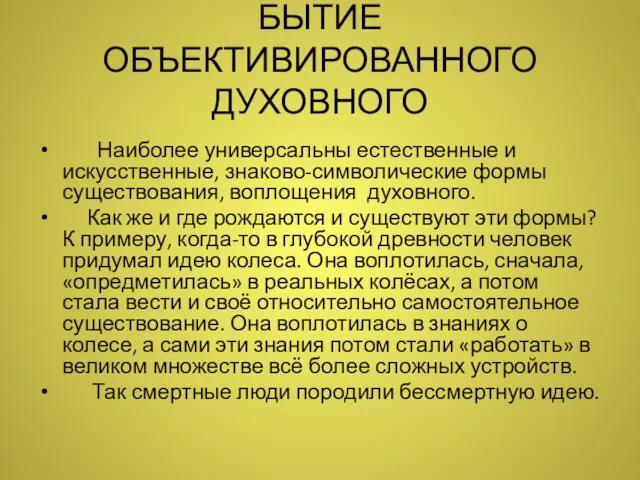 БЫТИЕ ОБЪЕКТИВИРОВАННОГО ДУХОВНОГО

• Наиболее универсальны естественные и искусственные, знаково-символические формы существования, воплощения духовного.

• Как же и где рождаются и существуют эти формы? К примеру, когда-то в глубокой древности человек придумал идею колеса. Она воплотилась, сначала, «опредметилась» в реальных колёсах, а потом стала вести и своё относительно самостоятельное существование. Она воплотилась в знаниях о колесе, а сами эти знания потом стали «работать» в великом множестве всё более сложных устройств.

• Так смертные люди породили бессмертную идею.